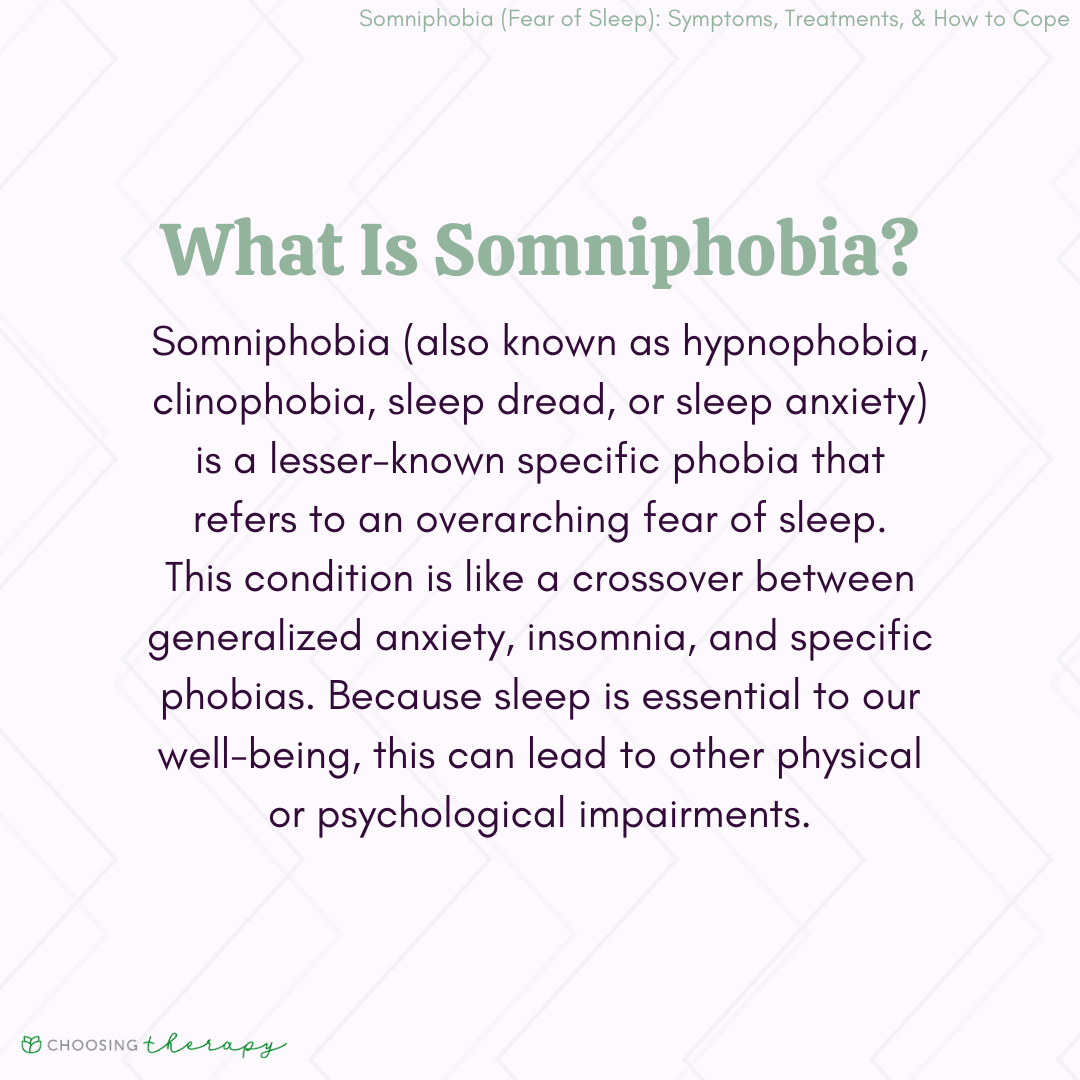 Somniphobia (Fear of Sleep): Symptoms, Treatments, & How to Cope

What Is Somniphobia?

Somniphobia (also known as hypnophobia, clinophobia, sleep dread, or sleep anxiety) is a lesser-known specific phobia that refers to an overarching fear of sleep. This condition is like a crossover between generalized anxiety, insomnia, and specific phobias. Because sleep is essential to our well-being, this can lead to other physical or psychological impairments.

CHOOSING therapy